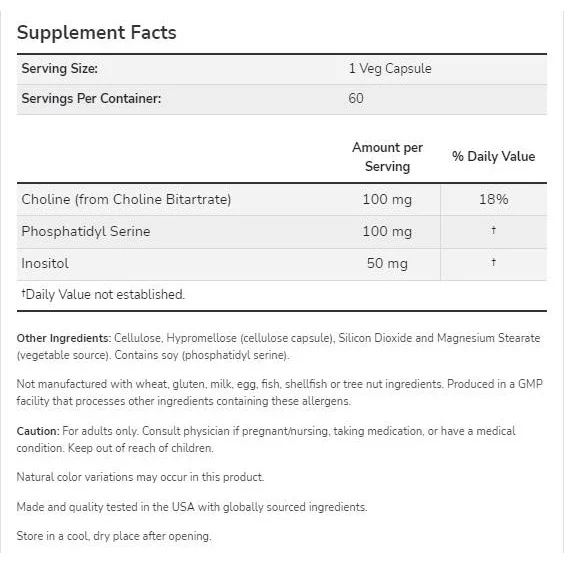 Supplement Facts

| Serving Size: | 1 Veg Capsule |
|---|---|
| Servings Per Container: | 60 |

| | Amount per Serving | % Daily Value |
|---|---|---|
| Choline (from Choline Bitartrate) | 100 mg | 18% |
| Phosphatidyl Serine | 100 mg | † |
| Inositol | 50 mg | † |

†Daily Value not established.

Other Ingredients: Cellulose, Hypromellose (cellulose capsule), Silicon Dioxide and Magnesium Stearate (vegetable source). Contains soy (phosphatidyl serine).

Not manufactured with wheat, gluten, milk, egg, fish, shellfish or tree nut ingredients. Produced in a GMP facility that processes other ingredients containing these allergens.

Caution: For adults only. Consult physician if pregnant/nursing, taking medication, or have a medical condition. Keep out of reach of children.

Natural color variations may occur in this product.

Made and quality tested in the USA with globally sourced ingredients.

Store in a cool, dry place after opening.